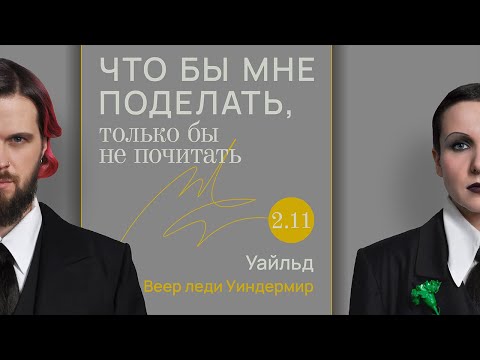 ЧТО БЫ МНЕ ПОДЕЛАТЬ,
только бы не почитать

2.11

Уайльд
Веер леди Уиндермир